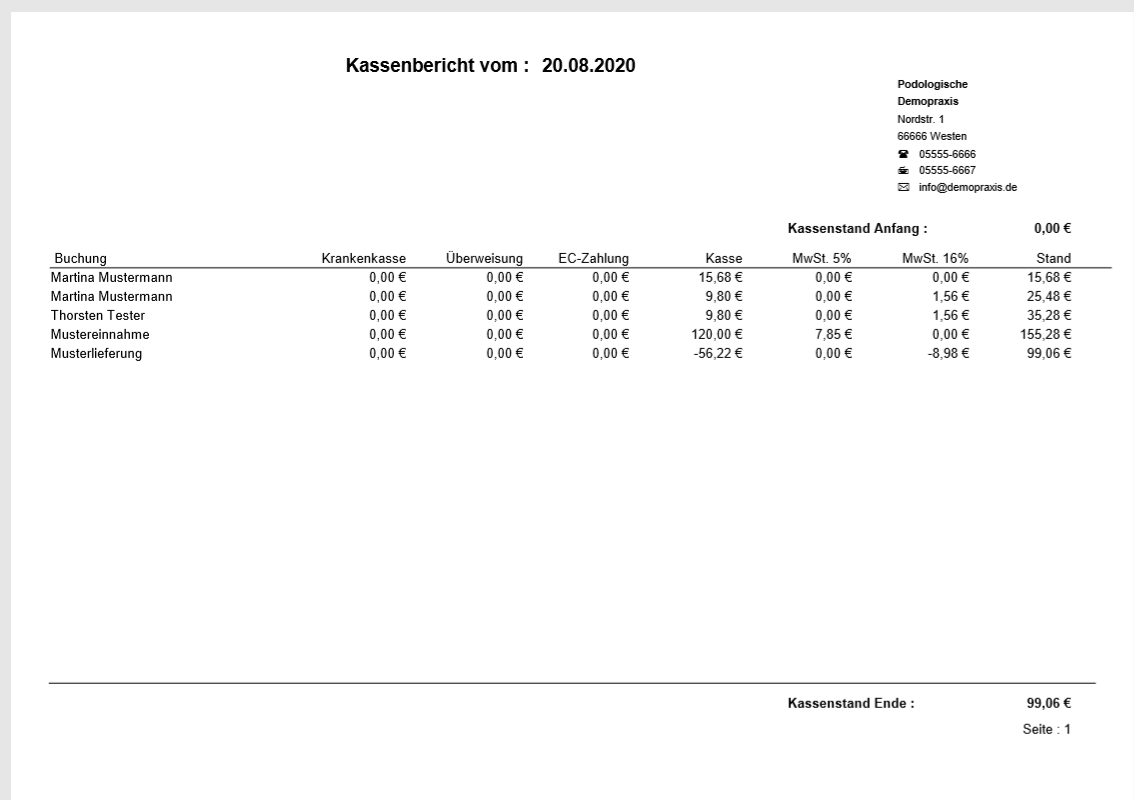 Kassenbericht vom : 20.08.2020

Podologische
Demopraxis
Nordstr. 1
66666 Westen
05555-6666
05555-6667
info@demopraxis.de

Kassenstand Anfang : 0,00 €

| Buchung | Krankenkasse | Überweisung | EC-Zahlung | Kasse | MwSt. 5% | MwSt. 16% | Stand |
|---|---|---|---|---|---|---|---|
| Martina Mustermann | 0,00 € | 0,00 € | 0,00 € | 15,68 € | 0,00 € | 0,00 € | 15,68 € |
| Martina Mustermann | 0,00 € | 0,00 € | 0,00 € | 9,80 € | 0,00 € | 1,56 € | 25,48 € |
| Thorsten Tester | 0,00 € | 0,00 € | 0,00 € | 9,80 € | 0,00 € | 1,56 € | 35,28 € |
| Mustereinnahme | 0,00 € | 0,00 € | 0,00 € | 120,00 € | 7,85 € | 0,00 € | 155,28 € |
| Musterlieferung | 0,00 € | 0,00 € | 0,00 € | -56,22 € | 0,00 € | -8,98 € | 99,06 € |

Kassenstand Ende : 99,06 €

Seite : 1